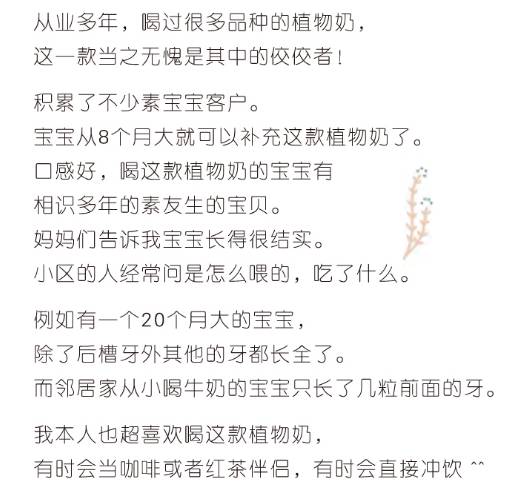 从业多年，喝过很多品种的植物奶，
这一款当之无愧是其中的佼佼者！

积累了不少素宝宝客户。
宝宝从8个月大就可以补充这款植物奶了。
口感好，喝这款植物奶的宝宝有
相识多年的素友生的宝贝。
妈妈们告诉我宝宝长得很结实。
小区的人经常问是怎么喂的，吃了什么。

例如有一个20个月大的宝宝，
除了后槽牙外其他的牙都长全了。
而邻居家从小喝牛奶的宝宝只长了几粒前面的牙。

我本人也超喜欢喝这款植物奶，
有时会当咖啡或者红茶伴侣，有时会直接冲饮 ^^